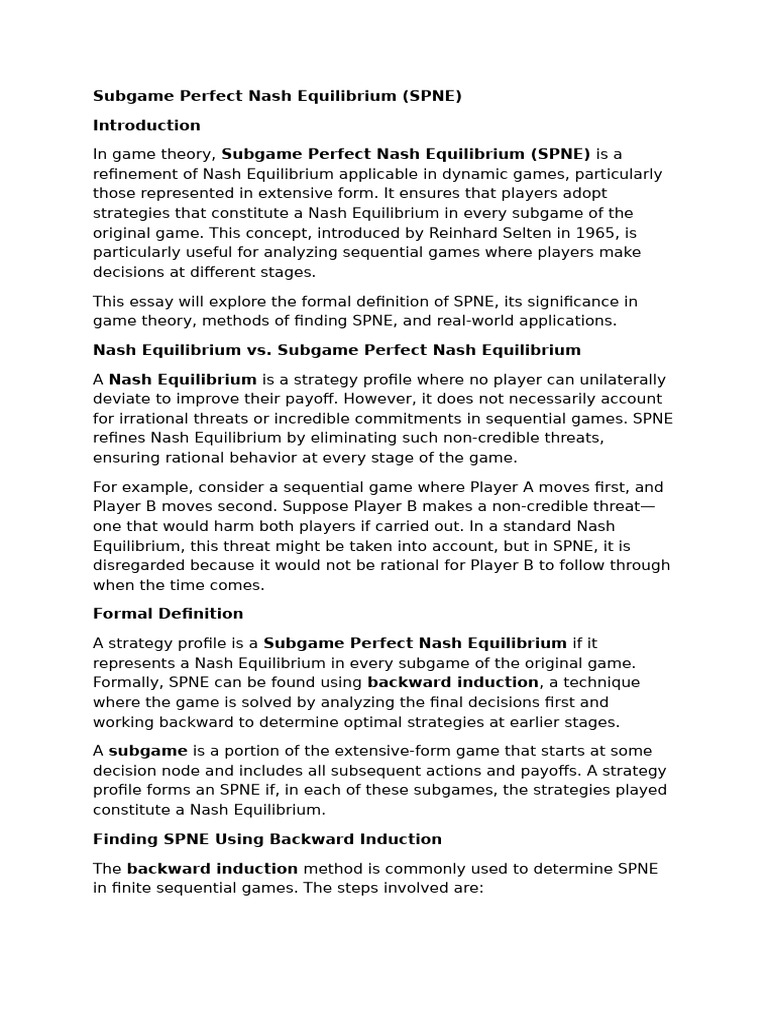 Subgame Perfect Nash Equilibrium (SPNE)

Introduction

In game theory, Subgame Perfect Nash Equilibrium (SPNE) is a refinement of Nash Equilibrium applicable in dynamic games, particularly those represented in extensive form. It ensures that players adopt strategies that constitute a Nash Equilibrium in every subgame of the original game. This concept, introduced by Reinhard Selten in 1965, is particularly useful for analyzing sequential games where players make decisions at different stages.

This essay will explore the formal definition of SPNE, its significance in game theory, methods of finding SPNE, and real-world applications.

Nash Equilibrium vs. Subgame Perfect Nash Equilibrium

A Nash Equilibrium is a strategy profile where no player can unilaterally deviate to improve their payoff. However, it does not necessarily account for irrational threats or incredible commitments in sequential games. SPNE refines Nash Equilibrium by eliminating such non-credible threats, ensuring rational behavior at every stage of the game.

For example, consider a sequential game where Player A moves first, and Player B moves second. Suppose Player B makes a non-credible threat—one that would harm both players if carried out. In a standard Nash Equilibrium, this threat might be taken into account, but in SPNE, it is disregarded because it would not be rational for Player B to follow through when the time comes.

Formal Definition

A strategy profile is a Subgame Perfect Nash Equilibrium if it represents a Nash Equilibrium in every subgame of the original game. Formally, SPNE can be found using backward induction, a technique where the game is solved by analyzing the final decisions first and working backward to determine optimal strategies at earlier stages.

A subgame is a portion of the extensive-form game that starts at some decision node and includes all subsequent actions and payoffs. A strategy profile forms an SPNE if, in each of these subgames, the strategies played constitute a Nash Equilibrium.

Finding SPNE Using Backward Induction

The backward induction method is commonly used to determine SPNE in finite sequential games. The steps involved are: